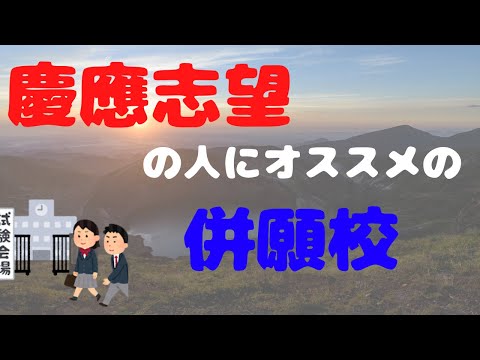 慶應志望

の人にオススメの

併願校

試験会場